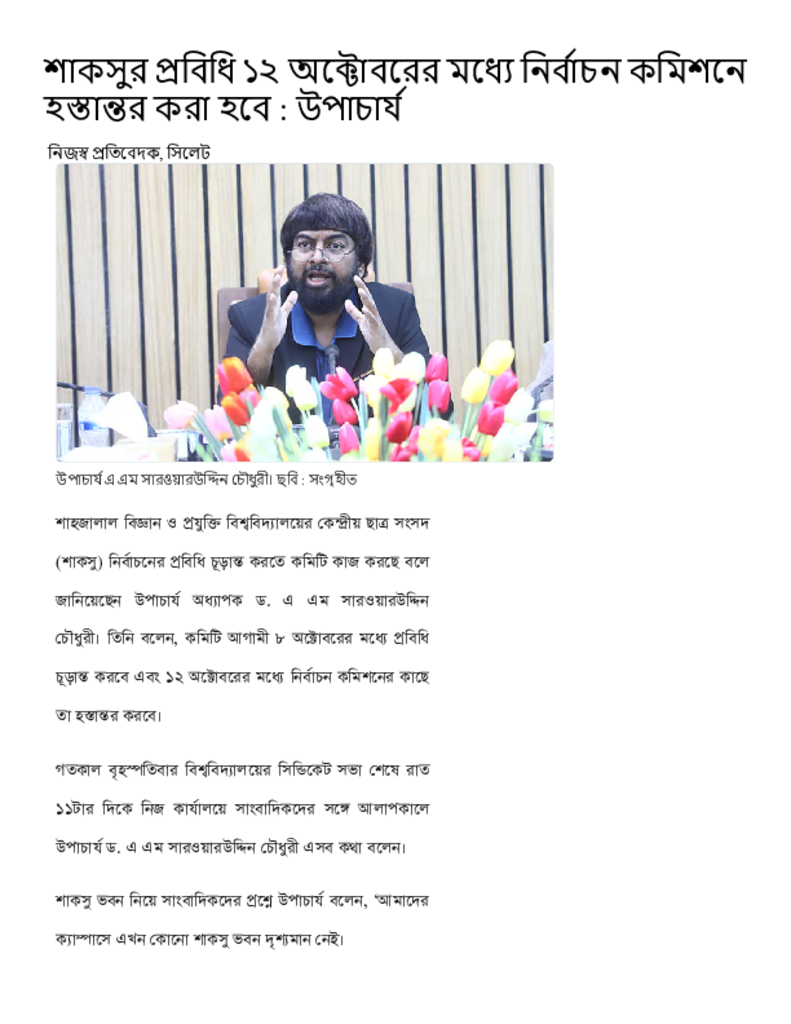 শাকসুর প্রবিধি ১২ অক্টোবরের মধ্যে নির্বাচন কমিশনে হস্তান্তর করা হবে : উপাচার্য

নিজস্ব প্রতিবেদক, সিলেট

উপাচার্য এ এম সারওয়ারউদ্দিন চৌধুরী। ছবি : সংগৃহীত

শাহজালাল বিজ্ঞান ও প্রযুক্তি বিশ্ববিদ্যালয়ের কেন্দ্রীয় ছাত্র সংসদ (শাকসু) নির্বাচনের প্রবিধি চূড়ান্ত করতে কমিটি কাজ করছে বলে জানিয়েছেন উপাচার্য অধ্যাপক ড. এ এম সারওয়ারউদ্দিন চৌধুরী। তিনি বলেন, কমিটি আগামী ৮ অক্টোবরের মধ্যে প্রবিধি চূড়ান্ত করবে এবং ১২ অক্টোবরের মধ্যে নির্বাচন কমিশনের কাছে তা হস্তান্তর করবে।

গতকাল বৃহস্পতিবার বিশ্ববিদ্যালয়ের সিন্ডিকেট সভা শেষে রাত ১১টার দিকে নিজ কার্যালয়ে সাংবাদিকদের সঙ্গে আলাপকালে উপাচার্য ড. এ এম সারওয়ারউদ্দিন চৌধুরী এসব কথা বলেন।

শাকসু ভবন নিয়ে সাংবাদিকদের প্রশ্নে উপাচার্য বলেন, 'আমাদের ক্যাম্পাসে এখন কোনো শাকসু ভবন দৃশ্যমান নেই।